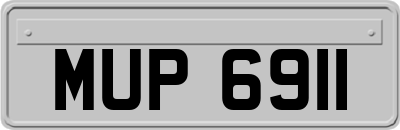 MUP 6911